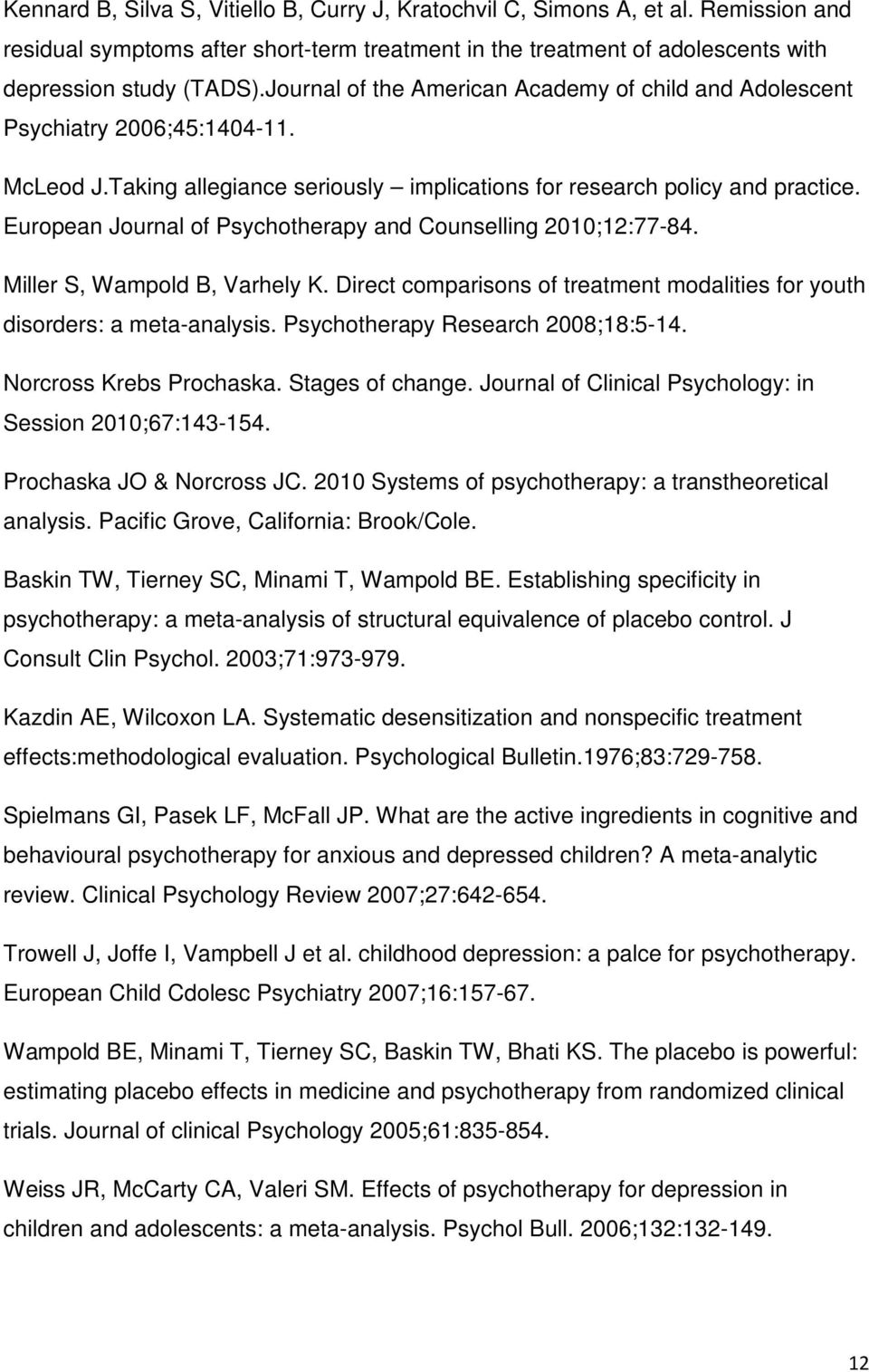 Kennard B, Silva S, Vitiello B, Curry J, Kratochvil C, Simons A, et al. Remission and residual symptoms after short-term treatment in the treatment of adolescents with depression study (TADS).Journal of the American Academy of child and Adolescent Psychiatry 2006;45:1404-11.

McLeod J.Taking allegiance seriously – implications for research policy and practice. European Journal of Psychotherapy and Counselling 2010;12:77-84.

Miller S, Wampold B, Varhely K. Direct comparisons of treatment modalities for youth disorders: a meta-analysis. Psychotherapy Research 2008;18:5-14.

Norcross Krebs Prochaska. Stages of change. Journal of Clinical Psychology: in Session 2010;67:143-154.

Prochaska JO & Norcross JC. 2010 Systems of psychotherapy: a transtheoretical analysis. Pacific Grove, California: Brook/Cole.

Baskin TW, Tierney SC, Minami T, Wampold BE. Establishing specificity in psychotherapy: a meta-analysis of structural equivalence of placebo control. J Consult Clin Psychol. 2003;71:973-979.

Kazdin AE, Wilcoxon LA. Systematic desensitization and nonspecific treatment effects:methodological evaluation. Psychological Bulletin.1976;83:729-758.

Spielmans GI, Pasek LF, McFall JP. What are the active ingredients in cognitive and behavioural psychotherapy for anxious and depressed children? A meta-analytic review. Clinical Psychology Review 2007;27:642-654.

Trowell J, Joffe I, Vampbell J et al. childhood depression: a palce for psychotherapy. European Child Cdolesc Psychiatry 2007;16:157-67.

Wampold BE, Minami T, Tierney SC, Baskin TW, Bhati KS. The placebo is powerful: estimating placebo effects in medicine and psychotherapy from randomized clinical trials. Journal of clinical Psychology 2005;61:835-854.

Weiss JR, McCarty CA, Valeri SM. Effects of psychotherapy for depression in children and adolescents: a meta-analysis. Psychol Bull. 2006;132:132-149.

12